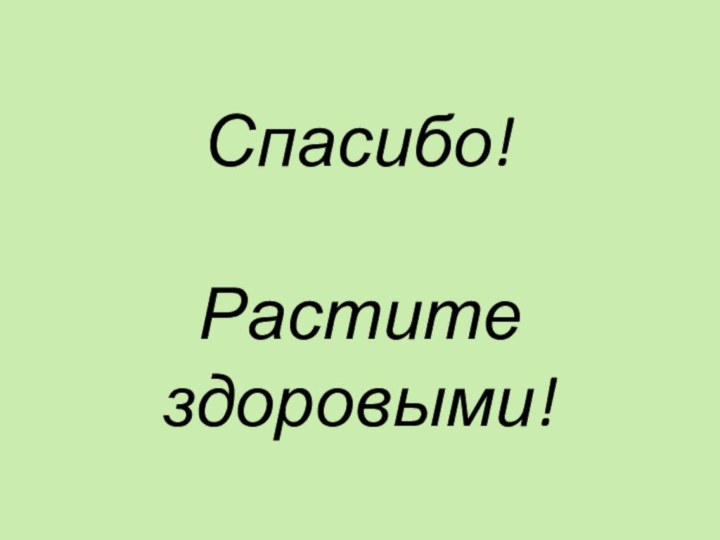 Спасибо!

Растите здоровыми!